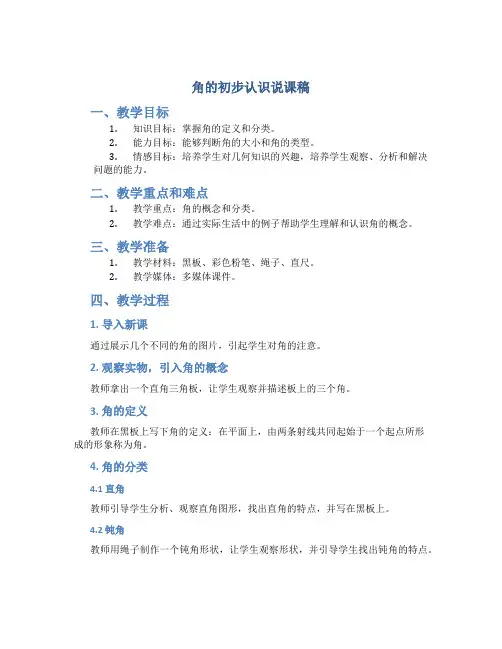 角的初步认识说课稿

一、教学目标

1. 知识目标：掌握角的定义和分类。

2. 能力目标：能够判断角的大小和角的类型。

3. 情感目标：培养学生对几何知识的兴趣，培养学生观察、分析和解决问题的能力。

二、教学重点和难点

1. 教学重点：角的概念和分类。

2. 教学难点：通过实际生活中的例子帮助学生理解和认识角的概念。

三、教学准备

1. 教学材料：黑板、彩色粉笔、绳子、直尺。

2. 教学媒体：多媒体课件。

四、教学过程

1. 导入新课

通过展示几个不同的角的图片，引起学生对角的注意。

2. 观察实物，引入角的概念

教师拿出一个直角三角板，让学生观察并描述板上的三个角。

3. 角的定义

教师在黑板上写下角的定义：在平面上，由两条射线共同起始于一个起点所形成的形象称为角。

4. 角的分类

4.1 直角

教师引导学生分析、观察直角图形，找出直角的特点，并写在黑板上。

4.2 钝角

教师用绳子制作一个钝角形状，让学生观察形状，并引导学生找出钝角的特点。